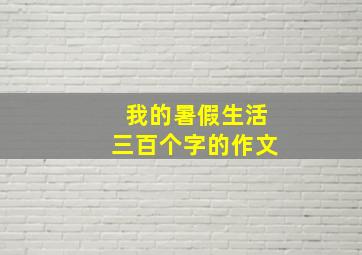 我的暑假生活
三百个字的作文